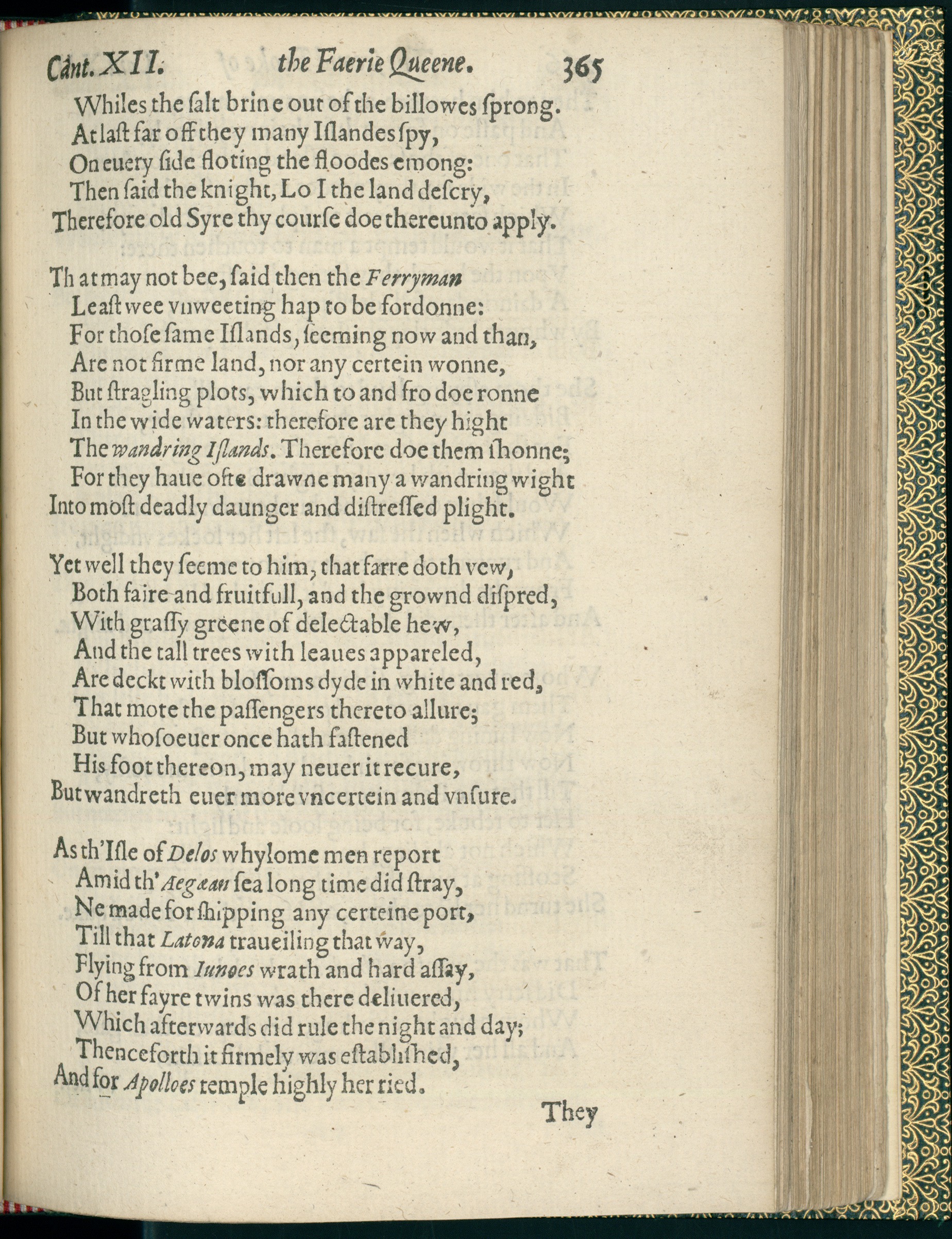 Cant. XII. the Faerie Queene. 365

Whiles the salt brine out of the billowes sprong.
At last far off they many Islandes spy,
On euery side floting the floodes emong:
Then said the knight, Lo I the land descry,
Therefore old Syre thy course doe thereunto apply.

That may not bee, said then the Ferryman
Least wee vnweeting hap to be fordonne:
For those same Islands, seeming now and than,
Are not firme land, nor any certein wonne,
But stragling plots, which to and fro doe ronne
In the wide waters: therefore are they hight
The wandring Islands. Therefore doe them shonne;
For they haue ofte drawne many a wandring wight
Into most deadly daunger and distressed plight.

Yet well they seeme to him, that farre doth vew,
Both faire and fruitfull, and the grownd dispred,
With grassy greene of delectable hew,
And the tall trees with leaues appareled,
Are deckt with blossoms dyde in white and red,
That mote the passengers thereto allure;
But whosoeuer once hath fastened
His foot thereon, may neuer it recure,
But wandreth euer more vncertein and vnsure.

As th'Isle of Delos whylome men report
Amid th'Aegæan sea long time did stray,
Ne made for shipping any certeine port,
Till that Latona traueiling that way,
Flying from Iunoes wrath and hard assay,
Of her fayre twins was there deliuered,
Which afterwards did rule the night and day;
Thenceforth it firmely was established,
And for Apolloes temple highly herried.

They